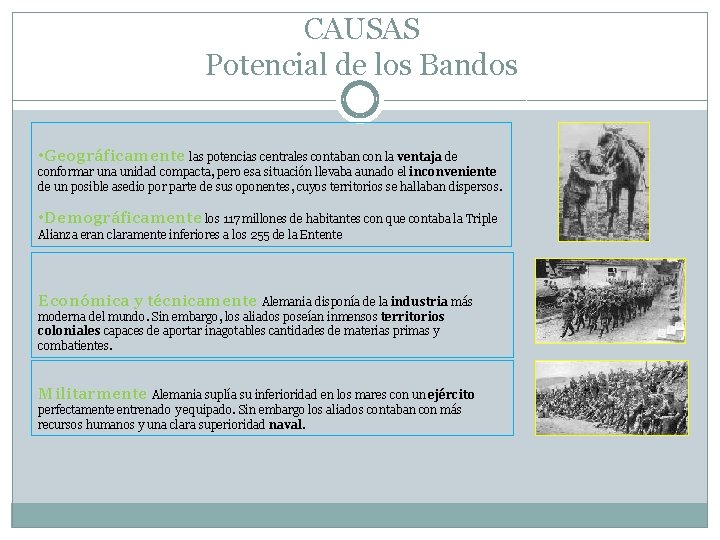 CAUSAS
Potencial de los Bandos

•Geográficamente las potencias centrales contaban con la ventaja de conformar una unidad compacta, pero esa situación llevaba aunado el inconveniente de un posible asedio por parte de sus oponentes, cuyos territorios se hallaban dispersos.

•Demográficamente los 117 millones de habitantes con que contaba la Triple Alianza eran claramente inferiores a los 255 de la Entente

Económica y técnicamente Alemania disponía de la industria más moderna del mundo. Sin embargo, los aliados poseían inmensos territorios coloniales capaces de aportar inagotables cantidades de materias primas y combatientes.

Militarmente Alemania suplía su inferioridad en los mares con un ejército perfectamente entrenado y equipado. Sin embargo los aliados contaban con más recursos humanos y una clara superioridad naval.